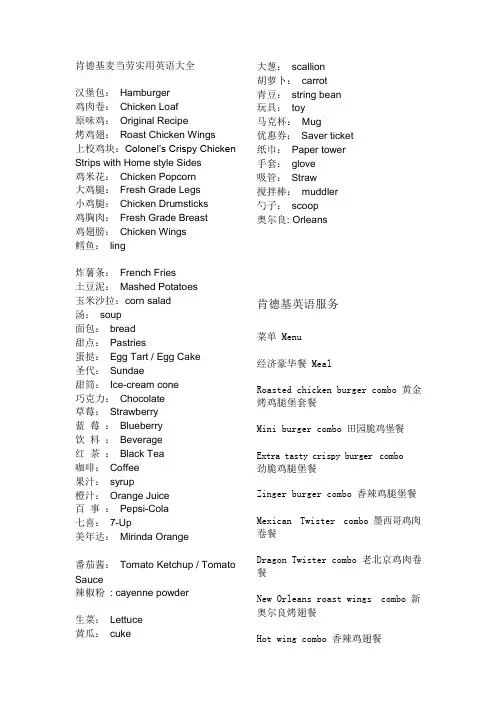 肯德基麦当劳实用英语大全

汉堡包： Hamburger
鸡肉卷： Chicken Loaf
原味鸡： Original Recipe
烤鸡翅： Roast Chicken Wings
上校鸡块：Colonel's Crispy Chicken Strips with Home style Sides
鸡米花： Chicken Popcorn
大鸡腿： Fresh Grade Legs
小鸡腿： Chicken Drumsticks
鸡胸肉： Fresh Grade Breast
鸡翅膀： Chicken Wings
鳕鱼： ling

炸薯条： French Fries
土豆泥： Mashed Potatoes
玉米沙拉：corn salad
汤： soup
面包： bread
甜点： Pastries
蛋挞： Egg Tart / Egg Cake
圣代： Sundae
甜筒： Ice-cream cone
巧克力： Chocolate
草莓： Strawberry
蓝 莓 ： Blueberry
饮 料 ： Beverage
红 茶 ： Black Tea
咖啡： Coffee
果汁： syrup
橙汁： Orange Juice
百 事 ： Pepsi-Cola
七喜： 7-Up
美年达： Mirinda Orange

番茄酱： Tomato Ketchup / Tomato Sauce
辣椒粉 : cayenne powder

生菜： Lettuce
黄瓜： cuke

大葱： scallion
胡萝卜： carrot
青豆： string bean
玩具： toy
马克杯： Mug
优惠券： Saver ticket
纸巾： Paper tower
手套： glove
吸管： Straw
搅拌棒： muddler
勺子： scoop
奥尔良: Orleans

肯德基英语服务

菜单 Menu

经济豪华餐 Meal

Roasted chicken burger combo 黄金烤鸡腿堡套餐

Mini burger combo 田园脆鸡堡餐

Extra tasty crispy burger combo 劲脆鸡腿堡餐

Zinger burger combo 香辣鸡腿堡餐

Mexican Twister combo 墨西哥鸡肉卷餐

Dragon Twister combo 老北京鸡肉卷餐

New Orleans roast wings combo 新奥尔良烤翅餐

Hot wing combo 香辣鸡翅餐